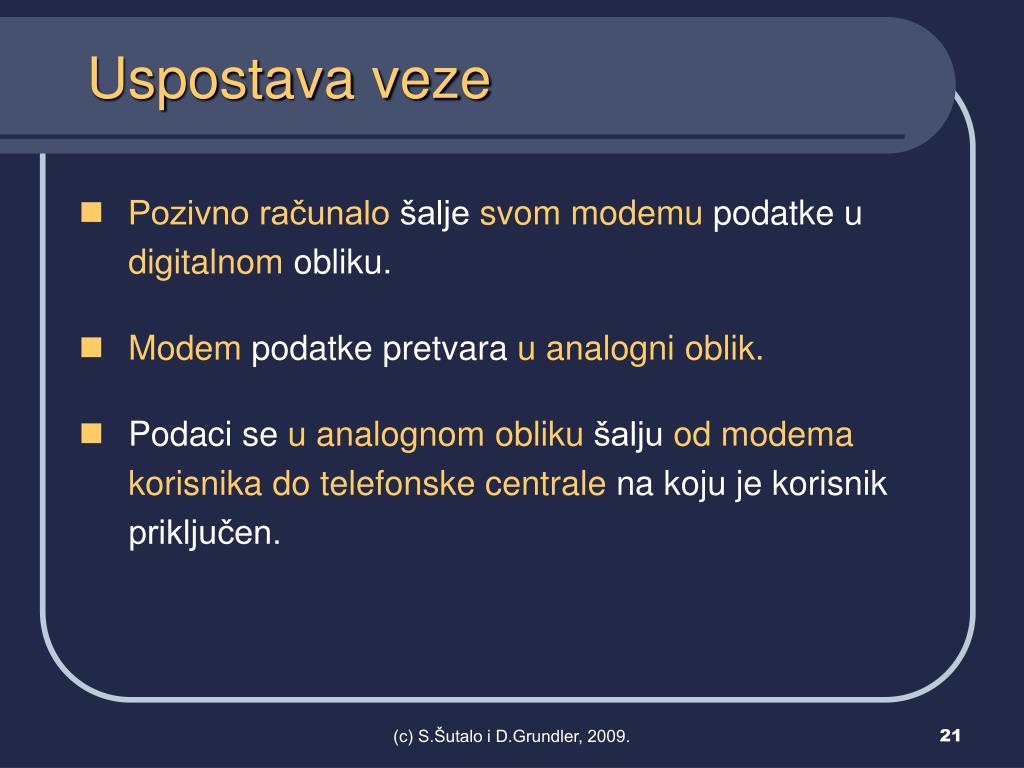 Uspostava veze

Pozivno računalo šalje svom modemu podatke u digitalnom obliku.

Modem podatke pretvara u analogni oblik.

Podaci se u analognom obliku šalju od modema korisnika do telefonske centrale na koju je korisnik priključen.

(c) S.Šutalo i D.Grundler, 2009.

21